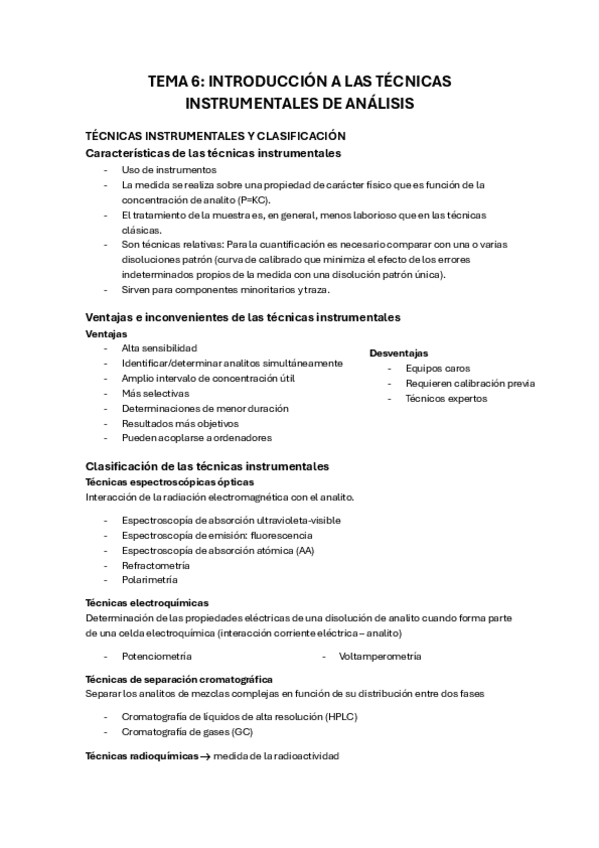 TEMA 6: INTRODUCCIÓN A LAS TÉCNICAS INSTRUMENTALES DE ANÁLISIS

TÉCNICAS INSTRUMENTALES Y CLASIFICACIÓN
Características de las técnicas instrumentales

- Uso de instrumentos
- La medida se realiza sobre una propiedad de carácter físico que es función de la concentración de analito (P=KC).
- El tratamiento de la muestra es, en general, menos laborioso que en las técnicas clásicas.
- Son técnicas relativas: Para la cuantificación es necesario comparar con una o varias disoluciones patrón (curva de calibrado que minimiza el efecto de los errores indeterminados propios de la medida con una disolución patrón única).
- Sirven para componentes minoritarios y traza.

Ventajas e inconvenientes de las técnicas instrumentales
Ventajas

- Alta sensibilidad
- Identificar/determinar analitos simultáneamente
- Amplio intervalo de concentración útil
- Más selectivas
- Determinaciones de menor duración
- Resultados más objetivos
- Pueden acoplarse a ordenadores

Desventajas

- Equipos caros
- Requieren calibración previa
- Técnicos expertos

Clasificación de las técnicas instrumentales
Técnicas espectroscópicas ópticas
Interacción de la radiación electromagnética con el analito.

- Espectroscopía de absorción ultravioleta-visible
- Espectroscopía de emisión: fluorescencia
- Espectroscopía de absorción atómica (AA)
- Refractometría
- Polarimetría

Técnicas electroquímicas
Determinación de las propiedades eléctricas de una disolución de analito cuando forma parte de una celda electroquímica (interacción corriente eléctrica – analito)

- Potenciometría
- Voltamperometría

Técnicas de separación cromatográfica
Separar los analitos de mezclas complejas en función de su distribución entre dos fases

- Cromatografía de líquidos de alta resolución (HPLC)
- Cromatografía de gases (GC)

Técnicas radioquímicas → medida de la radioactividad